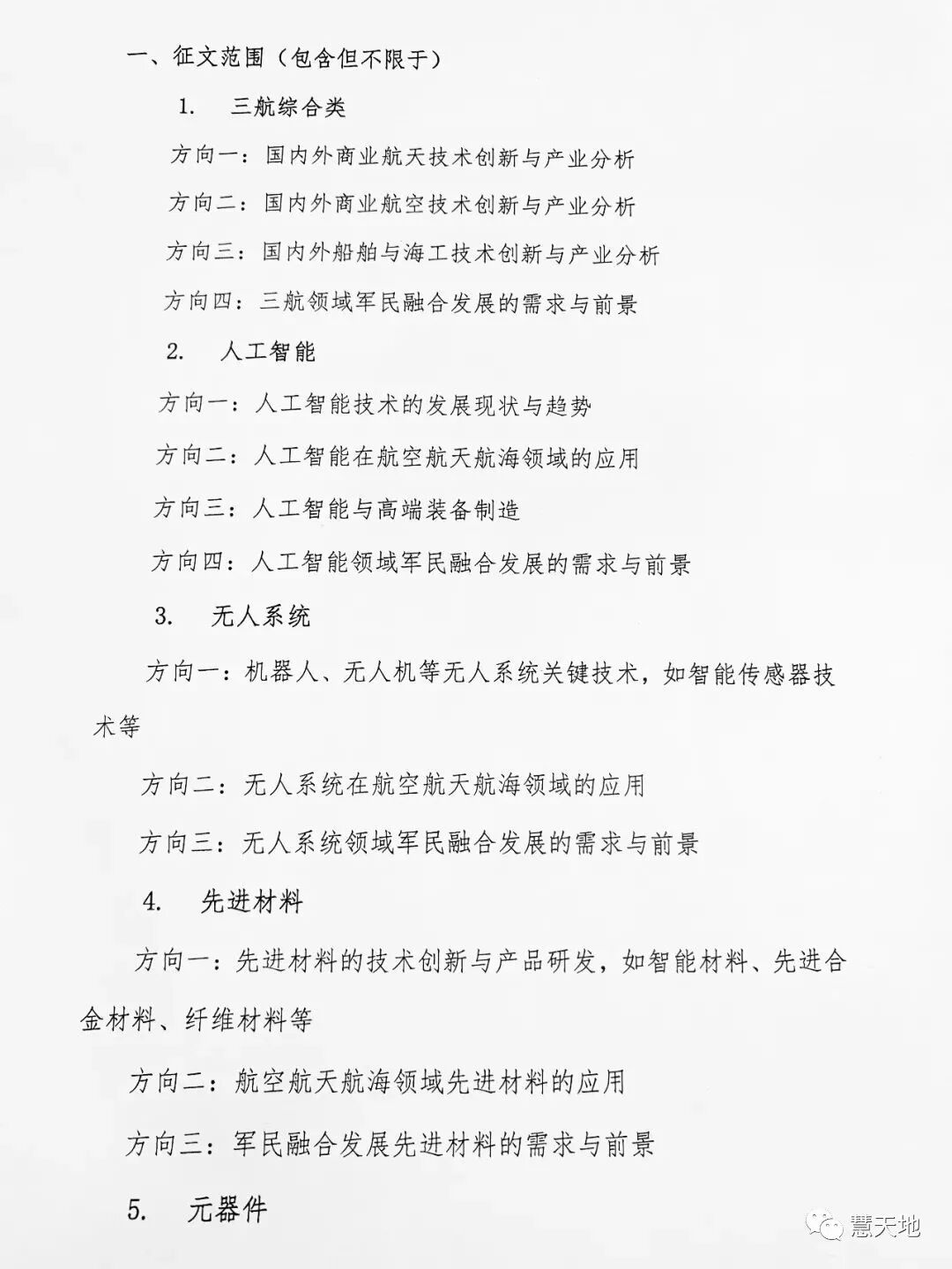 一、征文范围（包含但不限于）

1. 三航综合类

方向一：国内外商业航天技术创新与产业分析

方向二：国内外商业航空技术创新与产业分析

方向三：国内外船舶与海工技术创新与产业分析

方向四：三航领域军民融合发展的需求与前景

2. 人工智能

方向一：人工智能技术的发展现状与趋势

方向二：人工智能在航空航天航海领域的应用

方向三：人工智能与高端装备制造

方向四：人工智能领域军民融合发展的需求与前景

3. 无人系统

方向一：机器人、无人机等无人系统关键技术，如智能传感器技术等

方向二：无人系统在航空航天航海领域的应用

方向三：无人系统领域军民融合发展的需求与前景

4. 先进材料

方向一：先进材料的技术创新与产品研发，如智能材料、先进合金材料、纤维材料等

方向二：航空航天航海领域先进材料的应用

方向三：军民融合发展先进材料的需求与前景

5. 元器件

慧天地